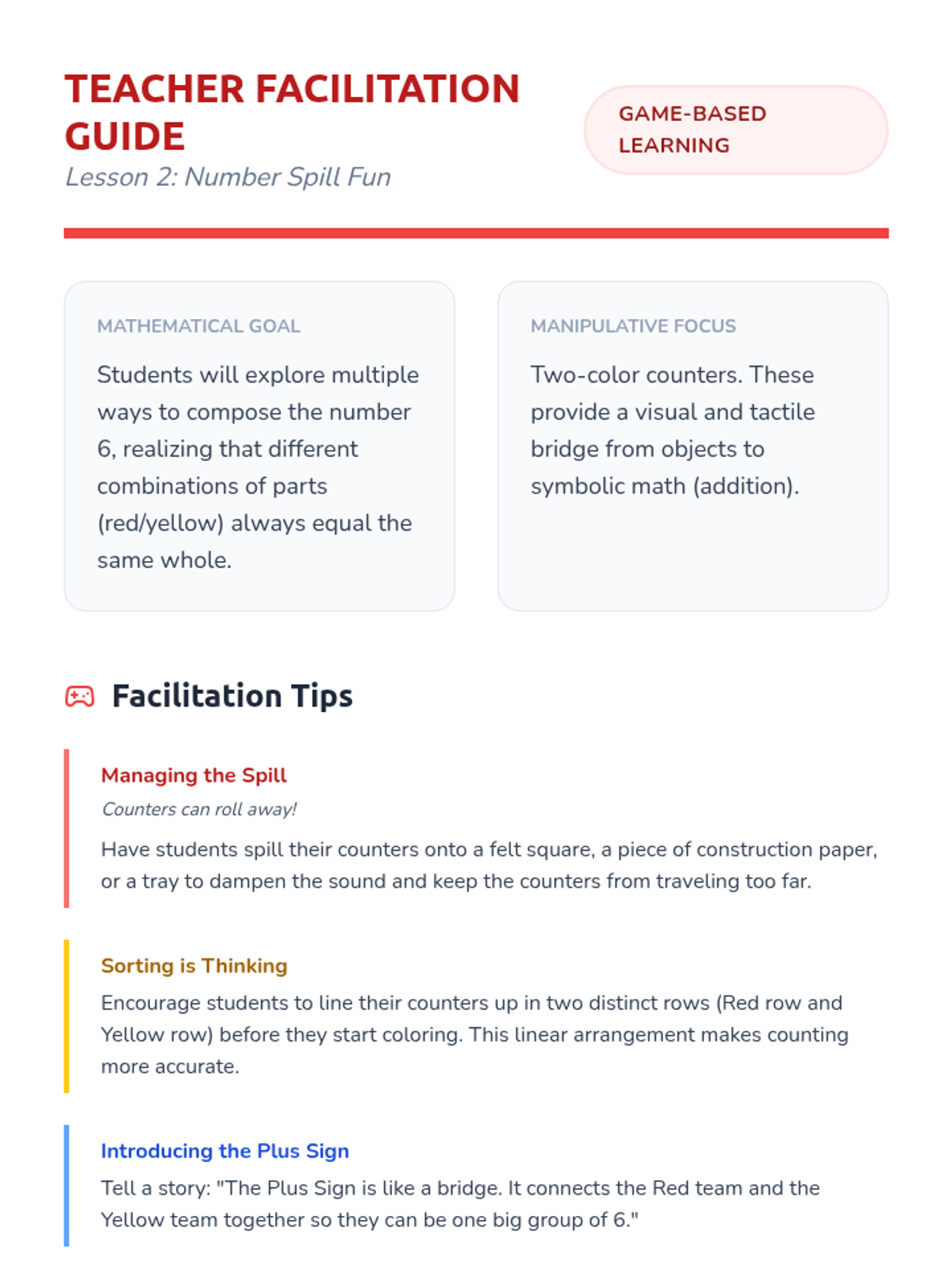 TEACHER FACILITATION GUIDE

Lesson 2: Number Spill Fun

GAME-BASED LEARNING

MATHEMATICAL GOAL

Students will explore multiple ways to compose the number 6, realizing that different combinations of parts (red/yellow) always equal the same whole.

MANIPULATIVE FOCUS

Two-color counters. These provide a visual and tactile bridge from objects to symbolic math (addition).

Facilitation Tips

Managing the Spill

Counters can roll away!

Have students spill their counters onto a felt square, a piece of construction paper, or a tray to dampen the sound and keep the counters from traveling too far.

Sorting is Thinking

Encourage students to line their counters up in two distinct rows (Red row and Yellow row) before they start coloring. This linear arrangement makes counting more accurate.

Introducing the Plus Sign

Tell a story: "The Plus Sign is like a bridge. It connects the Red team and the Yellow team together so they can be one big group of 6."